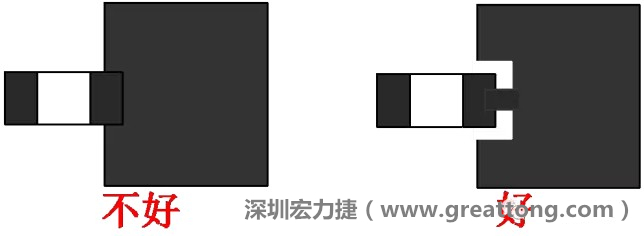 不好

深圳宏力捷（www.greattong.com）

好